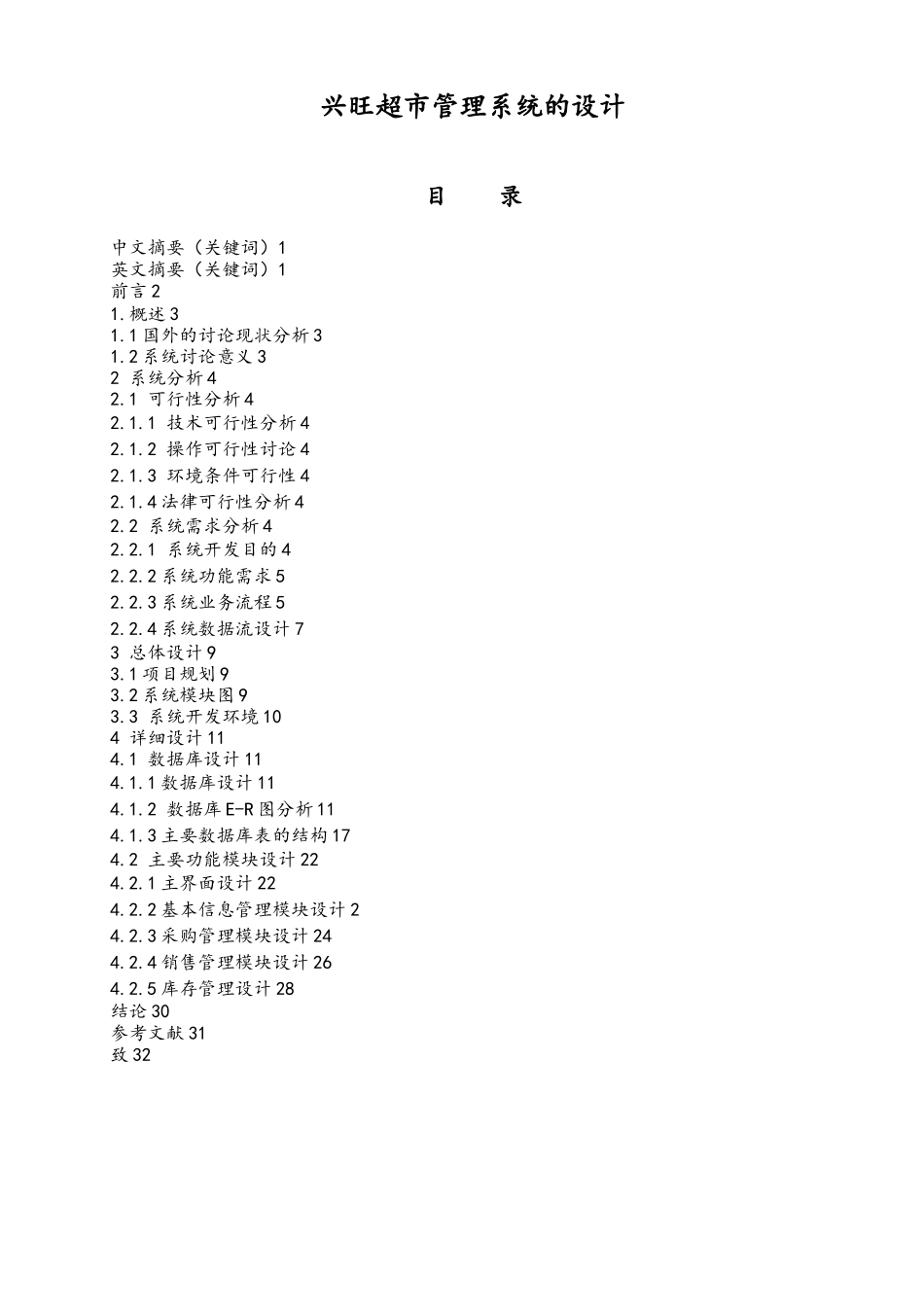 兴旺超市管理系统的设计

目　　录

中文摘要（关键词）1
英文摘要（关键词）1
前言 2
1. 概述 3
1.1 国外的讨论现状分析 3
1.2 系统讨论意义 3
2 系统分析 4
2.1 可行性分析 4
2.1.1 技术可行性分析 4
2.1.2 操作可行性讨论 4
2.1.3 环境条件可行性 4
2.1.4 法律可行性分析 4
2.2 系统需求分析 4
2.2.1 系统开发目的 4
2.2.2 系统功能需求 5
2.2.3 系统业务流程 5
2.2.4 系统数据流设计 7
3 总体设计 9
3.1 项目规划 9
3.2 系统模块图 9
3.3 系统开发环境 10
4 详细设计 11
4.1 数据库设计 11
4.1.1 数据库设计 11
4.1.2 数据库 E-R 图分析 11
4.1.3 主要数据库表的结构 17
4.2 主要功能模块设计 22
4.2.1 主界面设计 22
4.2.2 基本信息管理模块设计 2
4.2.3 采购管理模块设计 24
4.2.4 销售管理模块设计 26
4.2.5 库存管理设计 28
结论 30
参考文献 31
致 32